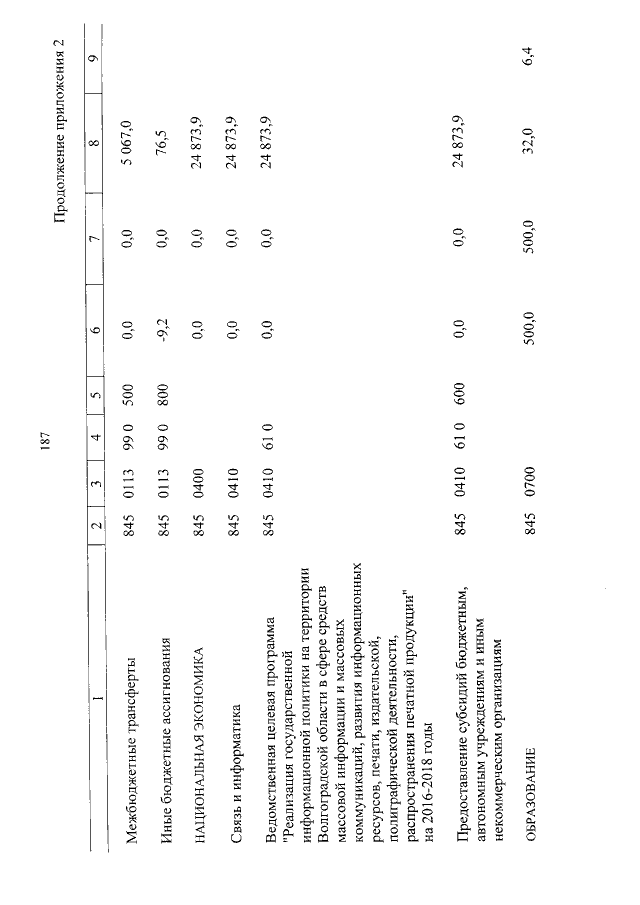 187

Продолжение приложения 2

| 1 | 2 | 3 | 4 | 5 | 6 | 7 | 8 | 9 |
|---|---|---|---|---|---|---|---|---|
| Межбюджетные трансферты | 845 | 0113 | 99 0 | 500 | 0,0 | 0,0 | 5 067,0 | |
| Иные бюджетные ассигнования | 845 | 0113 | 99 0 | 800 | -9,2 | 0,0 | 76,5 | |
| НАЦИОНАЛЬНАЯ ЭКОНОМИКА | 845 | 0400 | | | 0,0 | 0,0 | 24 873,9 | |
| Связь и информатика | 845 | 0410 | | | 0,0 | 0,0 | 24 873,9 | |
| Ведомственная целевая программа "Реализация государственной информационной политики на территории Волгоградской области в сфере средств массовой информации и массовых коммуникаций, развития информационных ресурсов, печати, издательской, полиграфической деятельности, распространения печатной продукции" на 2016-2018 годы | 845 | 0410 | 61 0 | | 0,0 | 0,0 | 24 873,9 | |
| Предоставление субсидий бюджетным, автономным учреждениям и иным некоммерческим организациям | 845 | 0410 | 61 0 | 600 | 0,0 | 0,0 | 24 873,9 | |
| ОБРАЗОВАНИЕ | 845 | 0700 | | | 500,0 | 500,0 | 32,0 | 6,4 |